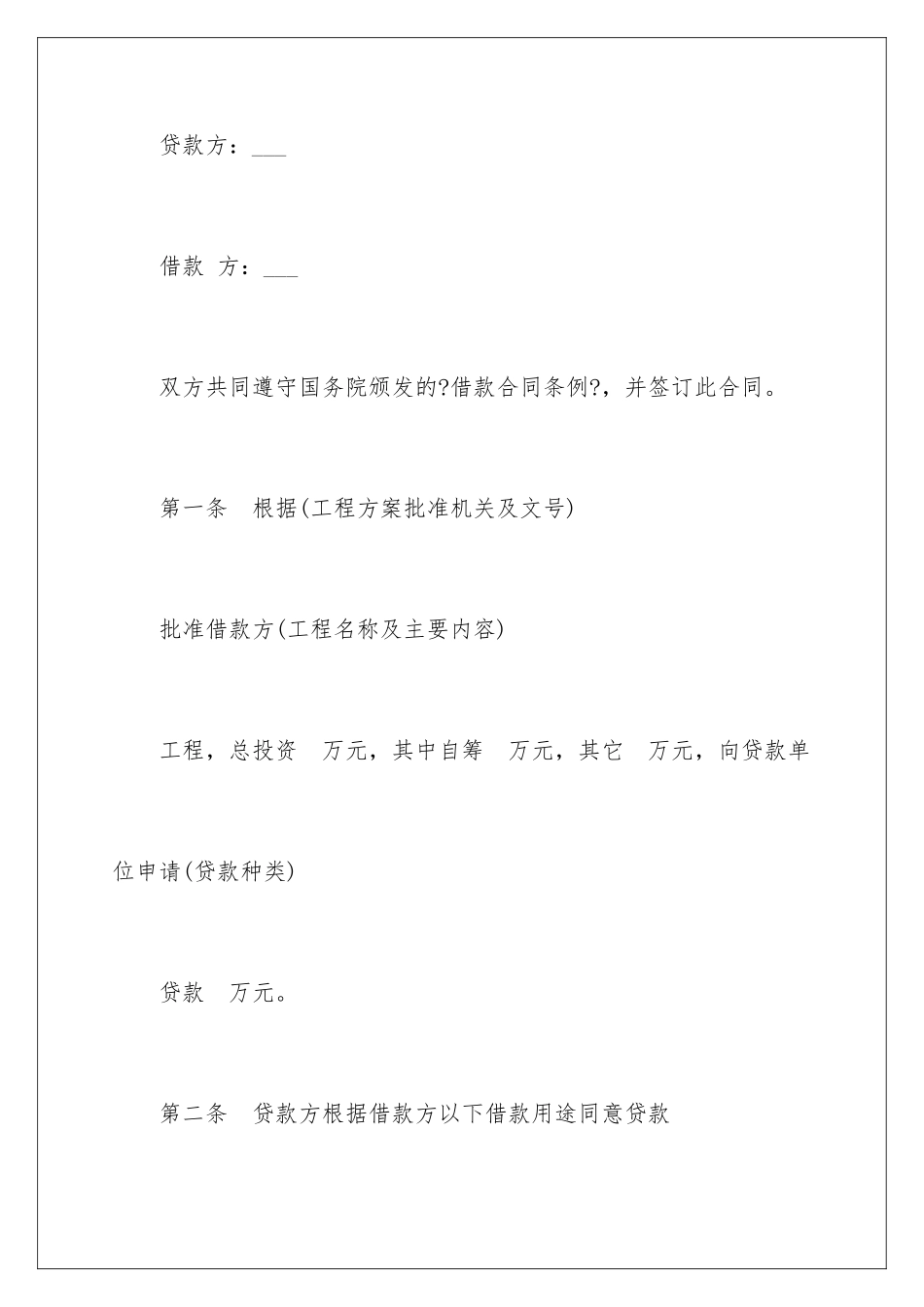 贷款方：___

借款 方：___

双方共同遵守国务院颁发的?借款合同条例?，并签订此合同。

第一条 根据(工程方案批准机关及文号)

批准借款方(工程名称及主要内容)

工程，总投资 万元，其中自筹 万元，其它 万元，向贷款单位申请(贷款种类)

贷款 万元。

第二条 贷款方根据借款方以下借款用途同意贷款